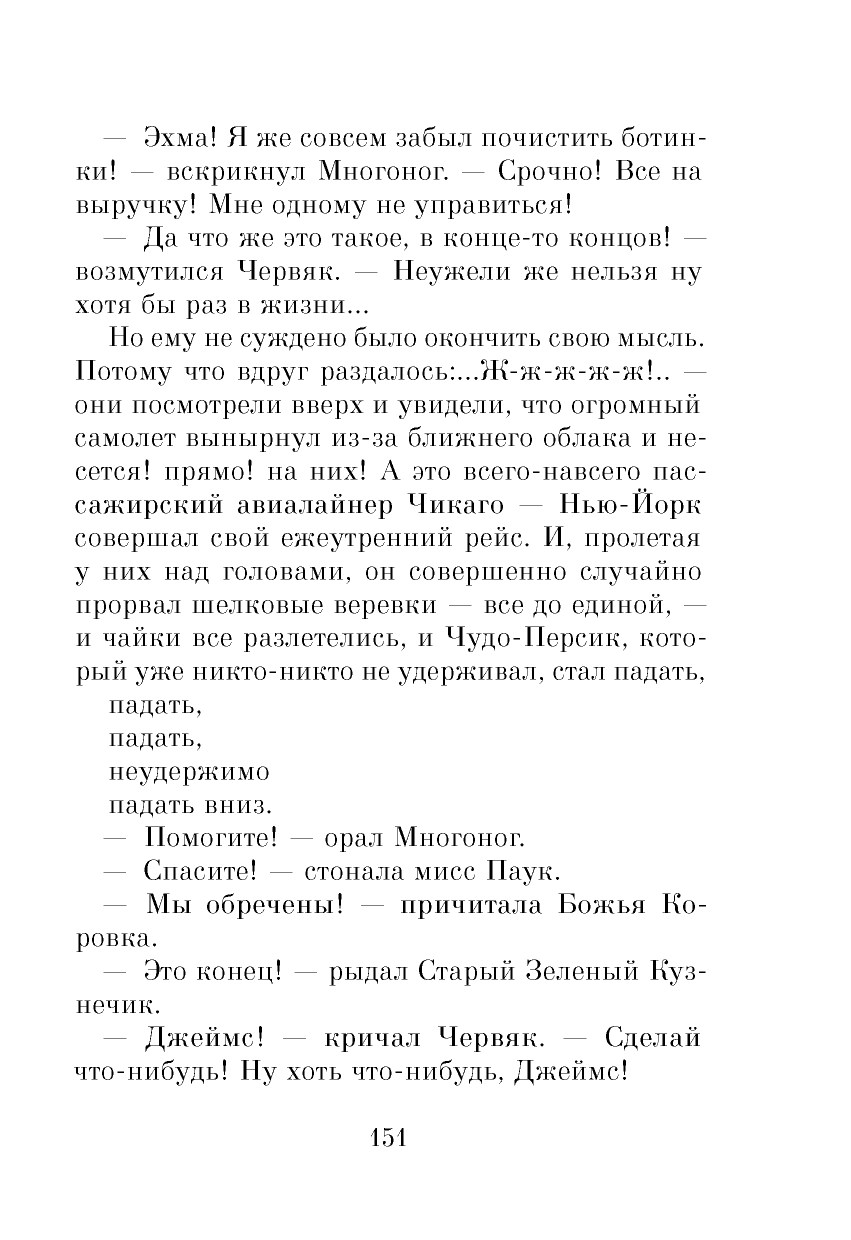 — Эхма! Я же совсем забыл почистить ботинки! — вскрикнул Многоног. — Срочно! Все на выручку! Мне одному не управиться!

— Да что же это такое, в конце-то концов! — возмутился Червяк. — Неужели же нельзя ну хотя бы раз в жизни...

Но ему не суждено было окончить свою мысль. Потому что вдруг раздалось:...Ж-ж-ж-ж-ж!.. — они посмотрели вверх и увидели, что огромный самолет вынырнул из-за ближнего облака и несется! прямо! на них! А это всего-навсего пассажирский авиалайнер Чикаго — Нью-Йорк совершал свой ежеутренний рейс. И, пролетая у них над головами, он совершенно случайно прорвал шелковые веревки — все до единой, — и чайки все разлетелись, и Чудо-Персик, который уже никто-никто не удерживал, стал падать,

падать,

падать,

неудержимо

падать вниз.

— Помогите! — орал Многоног.

— Спасите! — стонала мисс Паук.

— Мы обречены! — причитала Божья Коровка.

— Это конец! — рыдал Старый Зеленый Кузнечик.

— Джеймс! — кричал Червяк. — Сделай что-нибудь! Ну хоть что-нибудь, Джеймс!

151